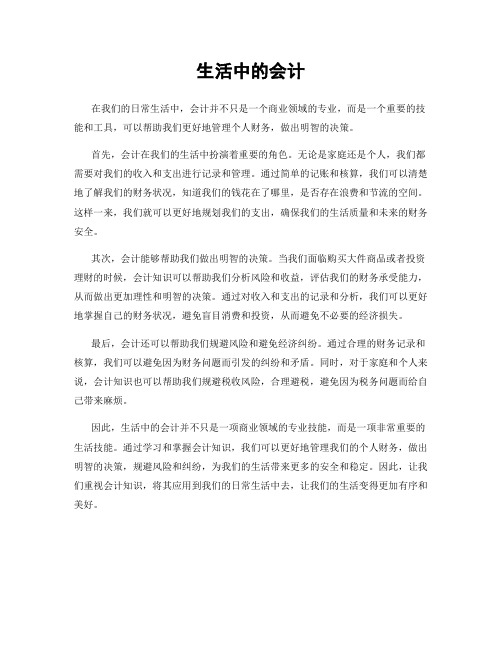 生活中的会计

在我们的日常生活中，会计并不只是一个商业领域的专业，而是一个重要的技能和工具，可以帮助我们更好地管理个人财务，做出明智的决策。

首先，会计在我们的生活中扮演着重要的角色。无论是家庭还是个人，我们都需要对我们的收入和支出进行记录和管理。通过简单的记账和核算，我们可以清楚地了解我们的财务状况，知道我们的钱花在了哪里，是否存在浪费和节流的空间。这样一来，我们就可以更好地规划我们的支出，确保我们的生活质量和未来的财务安全。

其次，会计能够帮助我们做出明智的决策。当我们面临购买大件商品或者投资理财的时候，会计知识可以帮助我们分析风险和收益，评估我们的财务承受能力，从而做出更加理性和明智的决策。通过对收入和支出的记录和分析，我们可以更好地掌握自己的财务状况，避免盲目消费和投资，从而避免不必要的经济损失。

最后，会计还可以帮助我们规避风险和避免经济纠纷。通过合理的财务记录和核算，我们可以避免因为财务问题而引发的纠纷和矛盾。同时，对于家庭和个人来说，会计知识也可以帮助我们规避税收风险，合理避税，避免因为税务问题而给自己带来麻烦。

因此，生活中的会计并不只是一项商业领域的专业技能，而是一项非常重要的生活技能。通过学习和掌握会计知识，我们可以更好地管理我们的个人财务，做出明智的决策，规避风险和纠纷，为我们的生活带来更多的安全和稳定。因此，让我们重视会计知识，将其应用到我们的日常生活中去，让我们的生活变得更加有序和美好。